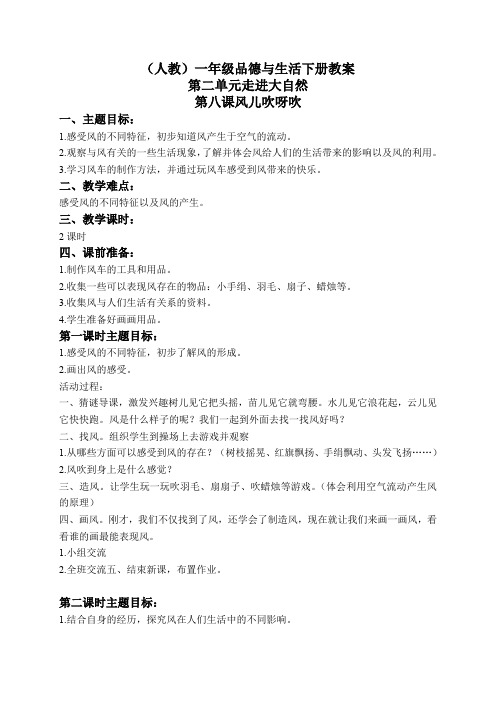 （人教）一年级品德与生活下册教案
第二单元走进大自然
第八课风儿吹呀吹

一、主题目标：
1.感受风的不同特征，初步知道风产生于空气的流动。
2.观察与风有关的一些生活现象，了解并体会风给人们的生活带来的影响以及风的利用。
3.学习风车的制作方法，并通过玩风车感受到风带来的快乐。

二、教学难点：
感受风的不同特征以及风的产生。

三、教学课时：
2 课时

四、课前准备：
1.制作风车的工具和用品。
2.收集一些可以表现风存在的物品：小手绢、羽毛、扇子、蜡烛等。
3.收集风与人们生活有关系的资料。
4.学生准备好画画用品。

第一课时主题目标：
1.感受风的不同特征，初步了解风的形成。
2.画出风的感受。
活动过程：
一、猜谜导课，激发兴趣树儿见它把头摇，苗儿见它就弯腰。水儿见它浪花起，云儿见它快快跑。风是什么样子的呢？我们一起到外面去找一找风好吗？
二、找风。组织学生到操场上去游戏并观察
1.从哪些方面可以感受到风的存在？（树枝摇晃、红旗飘扬、手绢飘动、头发飞扬……）
2.风吹到身上是什么感觉？
三、造风。让学生玩一玩吹羽毛、扇扇子、吹蜡烛等游戏。（体会利用空气流动产生风的原理）
四、画风。刚才，我们不仅找到了风，还学会了制造风，现在就让我们来画一画风，看看谁的画最能表现风。
1.小组交流
2.全班交流五、结束新课，布置作业。

第二课时主题目标：
1.结合自身的经历，探究风在人们生活中的不同影响。